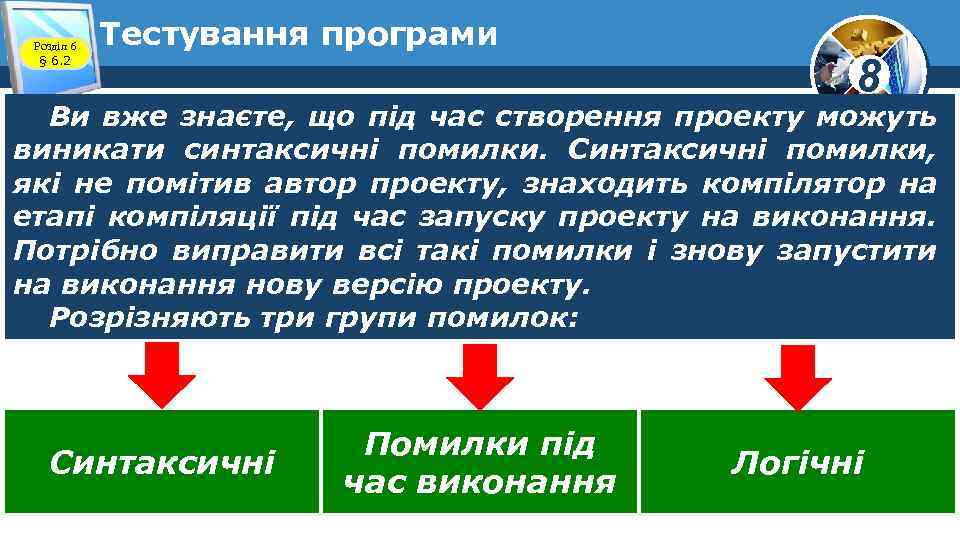 Розділ 6
§ 6.2

Тестування програми

8

Ви вже знаєте, що під час створення проекту можуть виникати синтаксичні помилки. Синтаксичні помилки, які не помітив автор проекту, знаходить компілятор на етапі компіляції під час запуску проекту на виконання. Потрібно виправити всі такі помилки і знову запустити на виконання нову версію проекту.

Розрізняють три групи помилок:

Синтаксичні

Помилки під час виконання

Логічні